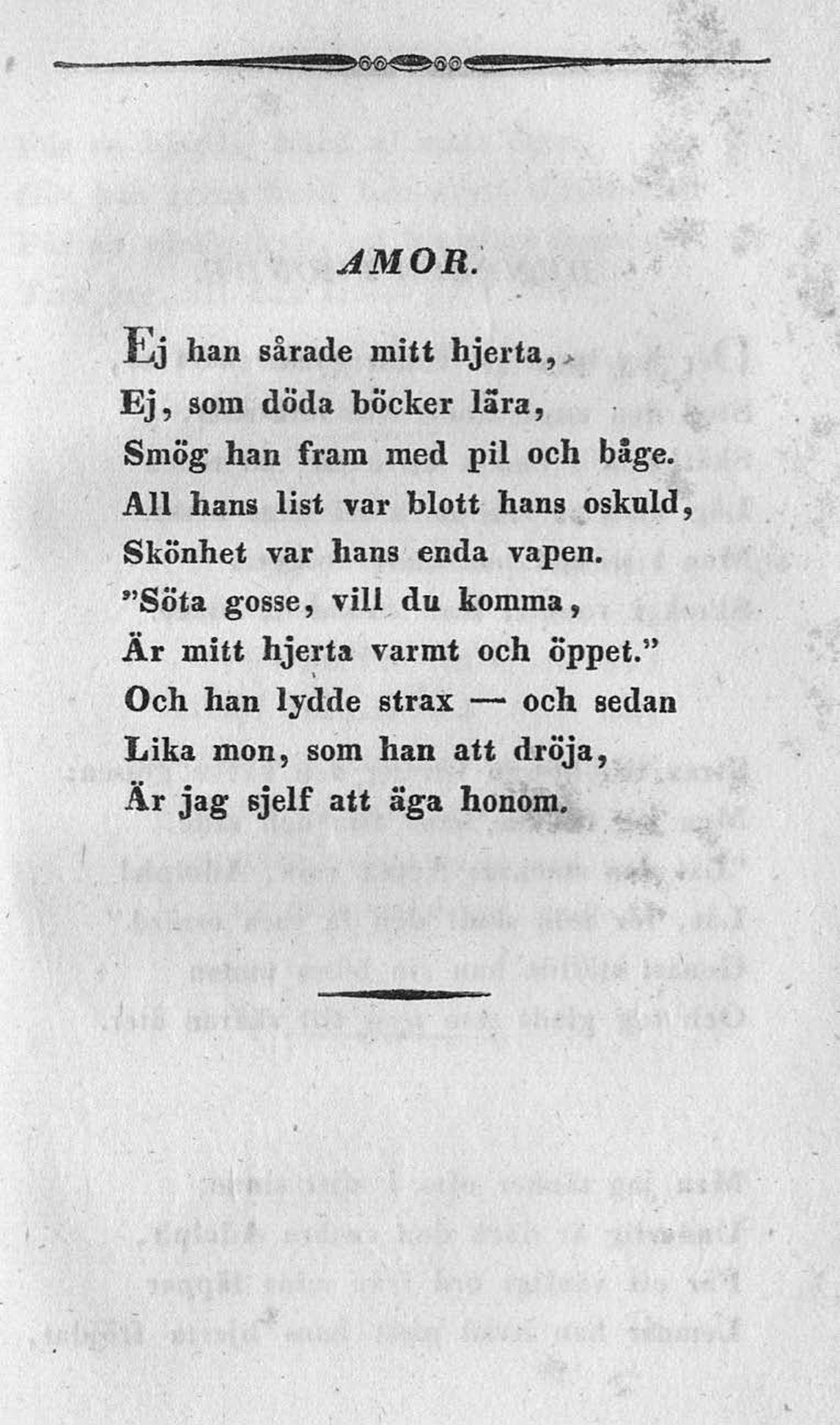 AMOR.

Ej han sårade mitt hjerta,
Ej, som döda böcker lära,
Smög han fram med pil och båge.
All hans list var blott hans oskuld,
Skönhet var hans enda vapen.
"Söta gosse, vill du komma,
Är mitt hjerta varmt och öppet."
Och han lydde strax — och sedan
Lika mon, som han att dröja,
Är jag sjelf att äga honom.